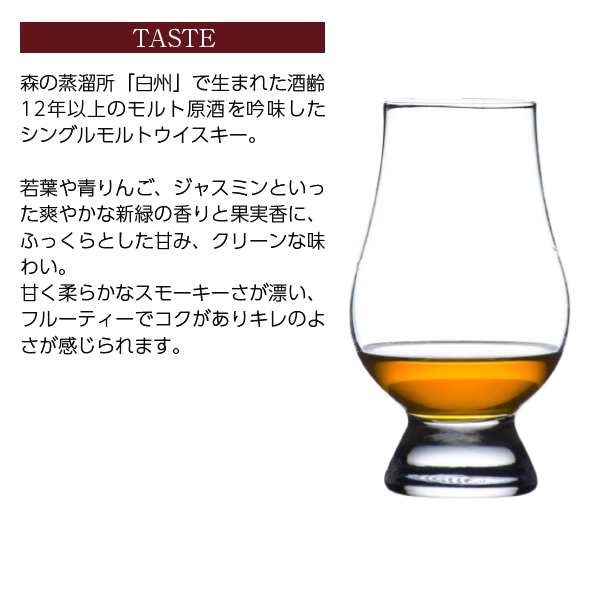 TASTE

森の蒸溜所「白州」で生まれた酒齢12年以上のモルト原酒を吟味したシングルモルトウイスキー。

若葉や青りんご、ジャスミンといった爽やかな新緑の香りと果実香に、ふっくらとした甘み、クリーンな味わい。
甘く柔らかなスモーキーさが漂い、フルーティーでコクがありキレのよさが感じられます。